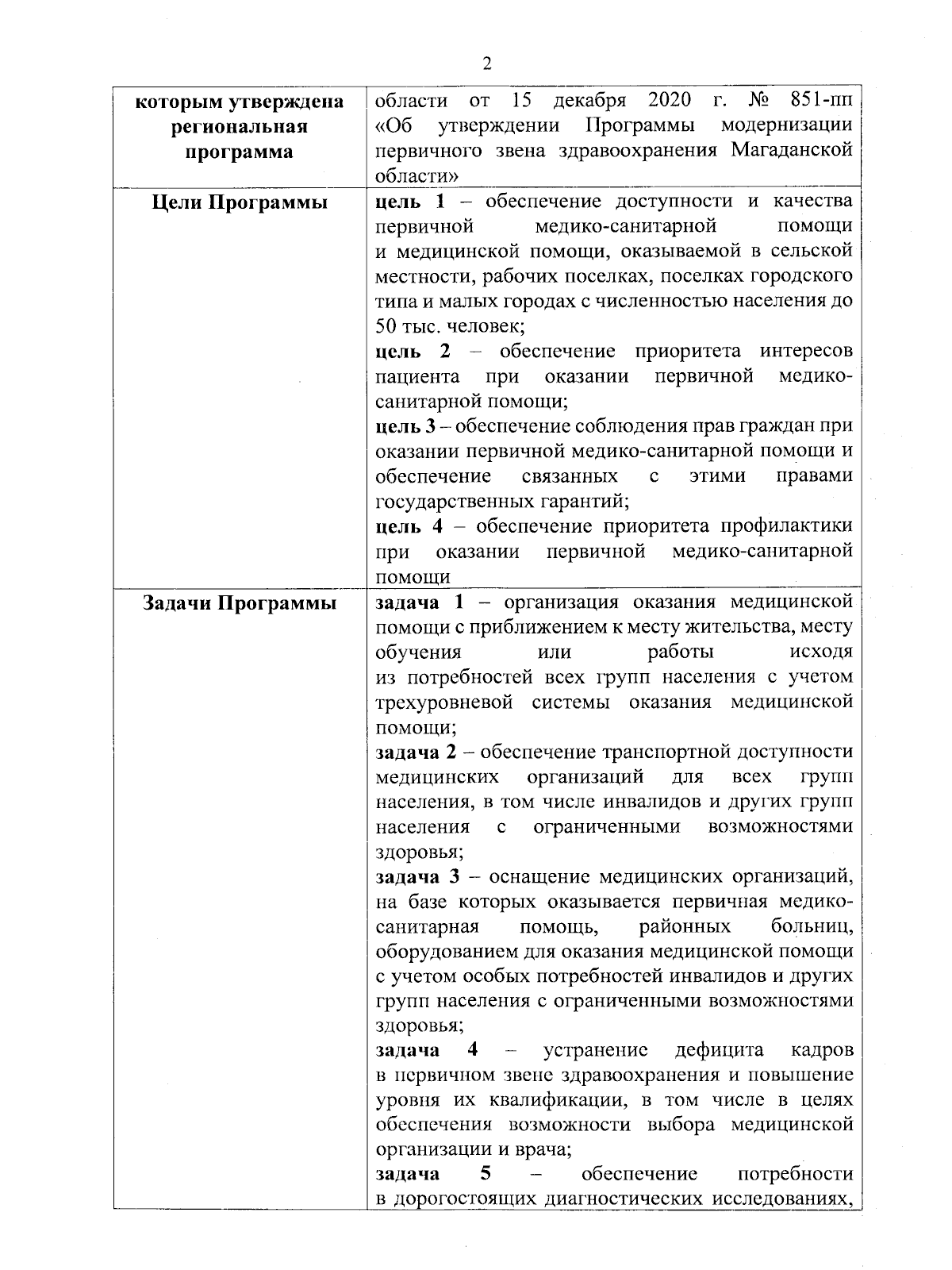 2

| | |
|---|---|
| **которым утверждена региональная программа** | области от 15 декабря 2020 г. № 851-пп «Об утверждении Программы модернизации первичного звена здравоохранения Магаданской области» |
| **Цели Программы** | **цель 1** – обеспечение доступности и качества первичной медико-санитарной помощи и медицинской помощи, оказываемой в сельской местности, рабочих поселках, поселках городского типа и малых городах с численностью населения до 50 тыс. человек; **цель 2** – обеспечение приоритета интересов пациента при оказании первичной медико-санитарной помощи; **цель 3** – обеспечение соблюдения прав граждан при оказании первичной медико-санитарной помощи и обеспечение связанных с этими правами государственных гарантий; **цель 4** – обеспечение приоритета профилактики при оказании первичной медико-санитарной помощи |
| **Задачи Программы** | **задача 1** – организация оказания медицинской помощи с приближением к месту жительства, месту обучения или работы исходя из потребностей всех групп населения с учетом трехуровневой системы оказания медицинской помощи; **задача 2** – обеспечение транспортной доступности медицинских организаций для всех групп населения, в том числе инвалидов и других групп населения с ограниченными возможностями здоровья; **задача 3** – оснащение медицинских организаций, на базе которых оказывается первичная медико-санитарная помощь, районных больниц, оборудованием для оказания медицинской помощи с учетом особых потребностей инвалидов и других групп населения с ограниченными возможностями здоровья; **задача 4** – устранение дефицита кадров в первичном звене здравоохранения и повышение уровня их квалификации, в том числе в целях обеспечения возможности выбора медицинской организации и врача; **задача 5** – обеспечение потребности в дорогостоящих диагностических исследованиях, |